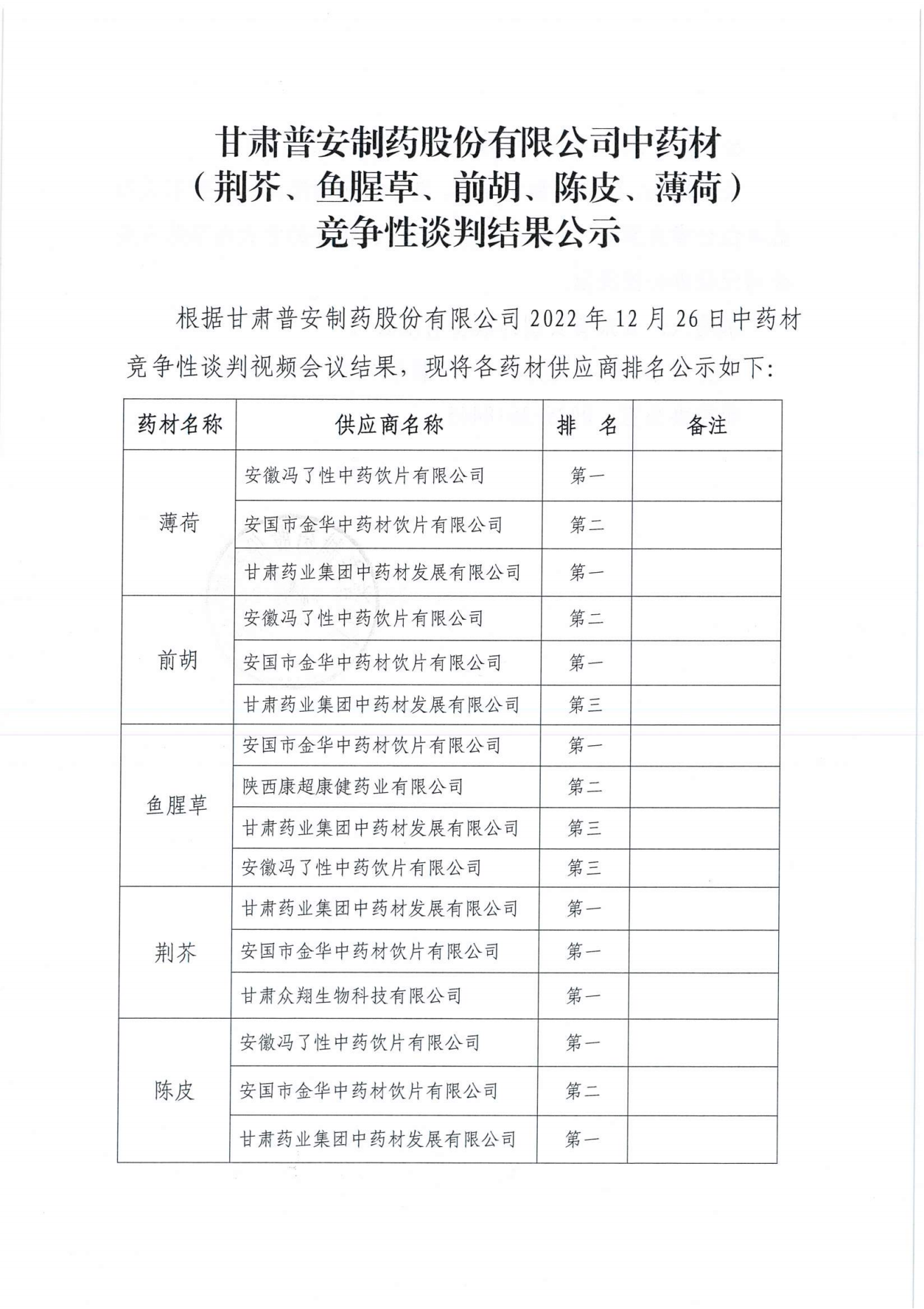 甘肃普安制药股份有限公司中药材
（荆芥、鱼腥草、前胡、陈皮、薄荷）
竞争性谈判结果公示

根据甘肃普安制药股份有限公司 2022 年 12 月 26 日中药材竞争性谈判视频会议结果，现将各药材供应商排名公示如下：

| 药材名称 | 供应商名称 | 排 名 | 备注 |
|---|---|---|---|
| 薄荷 | 安徽冯了性中药饮片有限公司 | 第一 | |
| | 安国市金华中药材饮片有限公司 | 第二 | |
| | 甘肃药业集团中药材发展有限公司 | 第一 | |
| 前胡 | 安徽冯了性中药饮片有限公司 | 第二 | |
| | 安国市金华中药材饮片有限公司 | 第一 | |
| | 甘肃药业集团中药材发展有限公司 | 第三 | |
| 鱼腥草 | 安国市金华中药材饮片有限公司 | 第一 | |
| | 陕西康超康健药业有限公司 | 第二 | |
| | 甘肃药业集团中药材发展有限公司 | 第三 | |
| | 安徽冯了性中药饮片有限公司 | 第三 | |
| 荆芥 | 甘肃药业集团中药材发展有限公司 | 第一 | |
| | 安国市金华中药材饮片有限公司 | 第一 | |
| | 甘肃众翔生物科技有限公司 | 第一 | |
| 陈皮 | 安徽冯了性中药饮片有限公司 | 第一 | |
| | 安国市金华中药材饮片有限公司 | 第二 | |
| | 甘肃药业集团中药材发展有限公司 | 第一 | |